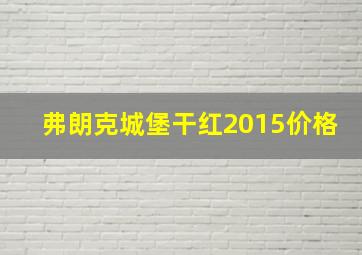 弗朗克城堡干红2015价格